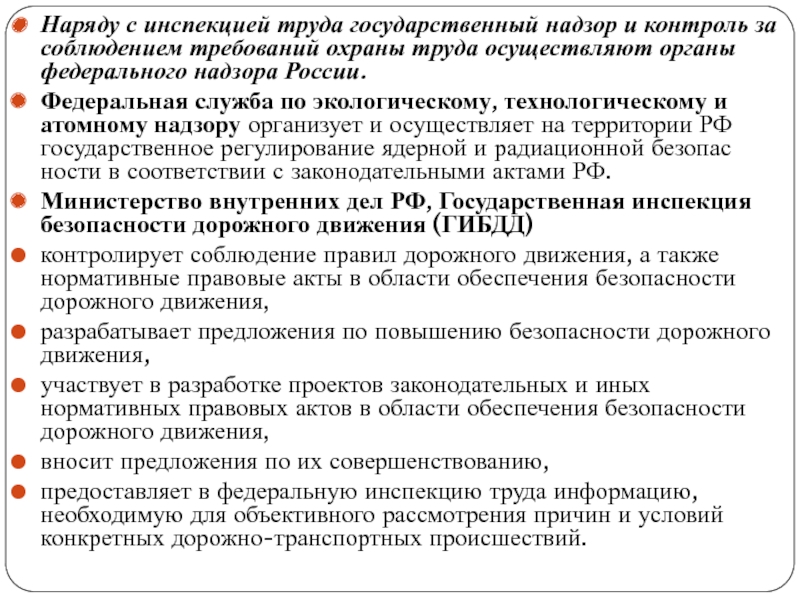 Наряду с инспекцией труда государственный надзор и контроль за соблюдением требований охраны труда осуществляют органы федерального надзора России.

Федеральная служба по экологическому, технологическому и атомному надзору организует и осуществляет на территории РФ государственное регулирование ядерной и радиационной безопас ности в соответствии с законодательными актами РФ.

Министерство внутренних дел РФ, Государственная инспекция безопасности дорожного движения (ГИБДД)

контролирует соблюдение правил дорожного движения, а также нормативные правовые акты в области обеспечения безопасности дорожного движения,

разрабатывает предложения по повышению безопасности дорожного движения,

участвует в разработке проектов законодательных и иных нормативных правовых актов в области обеспечения безопасности дорожного движения,

вносит предложения по их совершенствованию,

предоставляет в федеральную инспекцию труда информацию, необходимую для объективного рассмотрения причин и условий конкретных дорожно-транспортных происшествий.